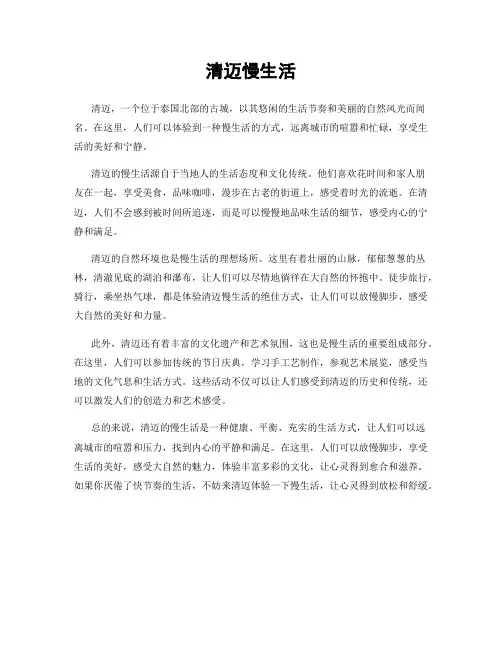 清迈慢生活

清迈，一个位于泰国北部的古城，以其悠闲的生活节奏和美丽的自然风光而闻名。在这里，人们可以体验到一种慢生活的方式，远离城市的喧嚣和忙碌，享受生活的美好和宁静。

清迈的慢生活源自于当地人的生活态度和文化传统。他们喜欢花时间和家人朋友在一起，享受美食，品味咖啡，漫步在古老的街道上，感受着时光的流逝。在清迈，人们不会感到被时间所追逐，而是可以慢慢地品味生活的细节，感受内心的宁静和满足。

清迈的自然环境也是慢生活的理想场所。这里有着壮丽的山脉，郁郁葱葱的丛林，清澈见底的湖泊和瀑布，让人们可以尽情地徜徉在大自然的怀抱中。徒步旅行，骑行，乘坐热气球，都是体验清迈慢生活的绝佳方式，让人们可以放慢脚步，感受大自然的美好和力量。

此外，清迈还有着丰富的文化遗产和艺术氛围，这也是慢生活的重要组成部分。在这里，人们可以参加传统的节日庆典，学习手工艺制作，参观艺术展览，感受当地的文化气息和生活方式。这些活动不仅可以让人们感受到清迈的历史和传统，还可以激发人们的创造力和艺术感受。

总的来说，清迈的慢生活是一种健康、平衡、充实的生活方式，让人们可以远离城市的喧嚣和压力，找到内心的平静和满足。在这里，人们可以放慢脚步，享受生活的美好，感受大自然的魅力，体验丰富多彩的文化，让心灵得到愈合和滋养。如果你厌倦了快节奏的生活，不妨来清迈体验一下慢生活，让心灵得到放松和舒缓。